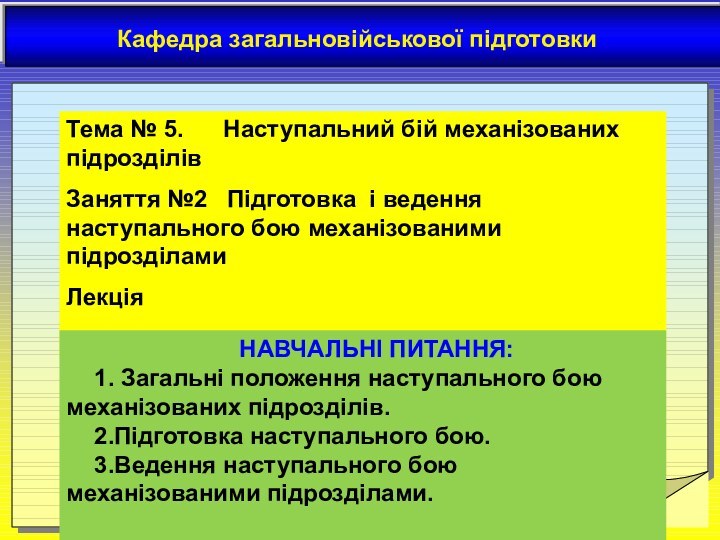 Кафедра загальновійськової підготовки

Тема № 5. Наступальний бій механізованих підрозділів

Заняття №2 Підготовка і ведення наступального бою механізованими підрозділами

Лекція

НАВЧАЛЬНІ ПИТАННЯ:

1. Загальні положення наступального бою механізованих підрозділів.

2.Підготовка наступального бою.

3.Ведення наступального бою механізованими підрозділами.